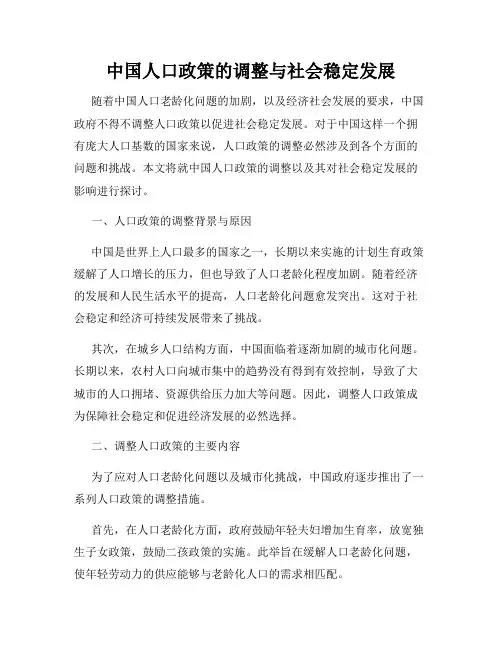 中国人口政策的调整与社会稳定发展

随着中国人口老龄化问题的加剧，以及经济社会发展的要求，中国政府不得不调整人口政策以促进社会稳定发展。对于中国这样一个拥有庞大人口基数的国家来说，人口政策的调整必然涉及到各个方面的问题和挑战。本文将就中国人口政策的调整以及其对社会稳定发展的影响进行探讨。

一、人口政策的调整背景与原因

中国是世界上人口最多的国家之一，长期以来实施的计划生育政策缓解了人口增长的压力，但也导致了人口老龄化程度加剧。随着经济的发展和人民生活水平的提高，人口老龄化问题愈发突出。这对于社会稳定和经济可持续发展带来了挑战。

其次，在城乡人口结构方面，中国面临着逐渐加剧的城市化问题。长期以来，农村人口向城市集中的趋势没有得到有效控制，导致了大城市的人口拥堵、资源供给压力加大等问题。因此，调整人口政策成为保障社会稳定和促进经济发展的必然选择。

二、调整人口政策的主要内容

为了应对人口老龄化问题以及城市化挑战，中国政府逐步推出了一系列人口政策的调整措施。

首先，在人口老龄化方面，政府鼓励年轻夫妇增加生育率，放宽独生子女政策，鼓励二孩政策的实施。此举旨在缓解人口老龄化问题，使年轻劳动力的供应能够与老龄化人口的需求相匹配。